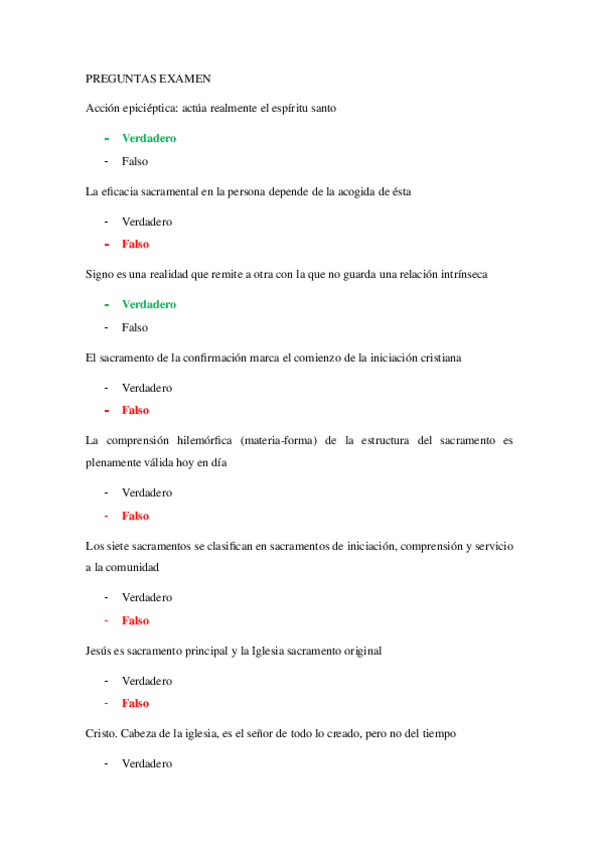 PREGUNTAS EXAMEN

Acción epiciéptica: actúa realmente el espíritu santo

- Verdadero
- Falso

La eficacia sacramental en la persona depende de la acogida de ésta

- Verdadero
- Falso

Signo es una realidad que remite a otra con la que no guarda una relación intrínseca

- Verdadero
- Falso

El sacramento de la confirmación marca el comienzo de la iniciación cristiana

- Verdadero
- Falso

La comprensión hilemórfica (materia-forma) de la estructura del sacramento es plenamente válida hoy en día

- Verdadero
- Falso

Los siete sacramentos se clasifican en sacramentos de iniciación, comprensión y servicio a la comunidad

- Verdadero
- Falso

Jesús es sacramento principal y la Iglesia sacramento original

- Verdadero
- Falso

Cristo. Cabeza de la iglesia, es el señor de todo lo creado, pero no del tiempo

- Verdadero